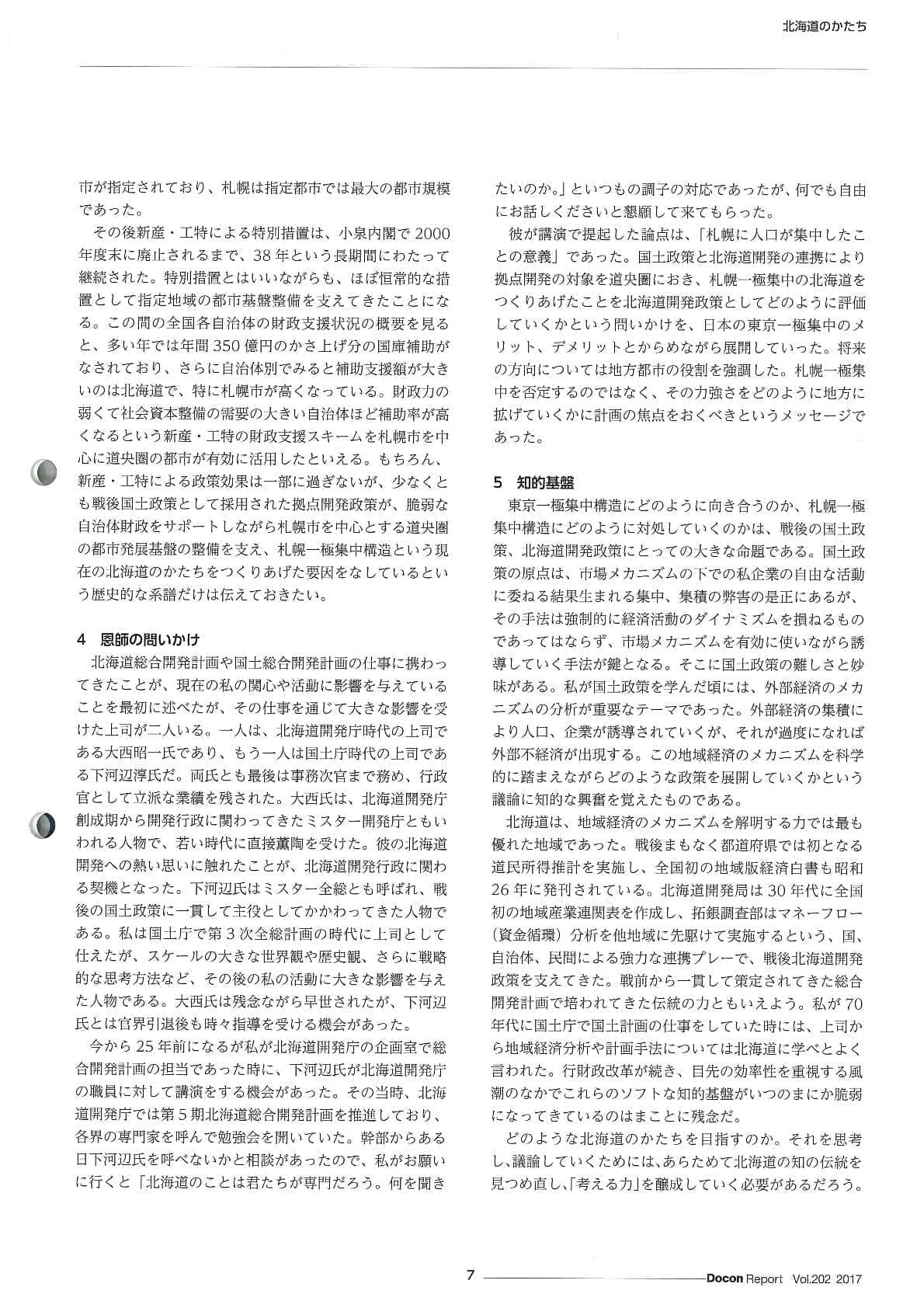 北海道のかたち

市が指定されており、札幌は指定都市では最大の都市規模であった。

その後新産・工特による特別措置は、小泉内閣で2000年度末に廃止されるまで、38年という長期間にわたって継続された。特別措置とはいいながらも、ほぼ恒常的な措置として指定地域の都市基盤整備を支えてきたことになる。この間の全国各自治体の財政支援状況の概要を見ると、多い年では年間350億円のかさ上げ分の国庫補助がなされており、さらに自治体別でみると補助支援額が大きいのは北海道で、特に札幌市が高くなっている。財政力の弱くて社会資本整備の需要の大きい自治体ほど補助率が高くなるという新産・工特の財政支援スキームを札幌市を中心に道央圏の都市が有効に活用したといえる。もちろん、新産・工特による政策効果は一部に過ぎないが、少なくとも戦後国土政策として採用された拠点開発政策が、脆弱な自治体財政をサポートしながら札幌市を中心とする道央圏の都市発展基盤の整備を支え、札幌一極集中構造という現在の北海道のかたちをつくりあげた要因をなしているという歴史的な系譜だけは伝えておきたい。

4　恩師の問いかけ

北海道総合開発計画や国土総合開発計画の仕事に携わってきたことが、現在の私の関心や活動に影響を与えていることを最初に述べたが、その仕事を通じて大きな影響を受けた上司が二人いる。一人は、北海道開発庁時代の上司である大西昭一氏であり、もう一人は国土庁時代の上司である下河辺淳氏だ。両氏とも最後は事務次官まで務め、行政官として立派な業績を残された。大西氏は、北海道開発庁創成期から開発行政に関わってきたミスター開発庁ともいわれる人物で、若い時代に直接薫陶を受けた。彼の北海道開発への熱い思いに触れたことが、北海道開発行政に関わる契機となった。下河辺氏はミスター全総とも呼ばれ、戦後の国土政策に一貫して主役としてかかわってきた人物である。私は国土庁で第3次全総計画の時代に上司として仕えたが、スケールの大きな世界観や歴史観、さらに戦略的な思考方法など、その後の私の活動に大きな影響を与えた人物である。大西氏は残念ながら早世されたが、下河辺氏とは官界引退後も時々指導を受ける機会があった。

今から25年前になるが私が北海道開発庁の企画室で総合開発計画の担当であった時に、下河辺氏が北海道開発庁の職員に対して講演をする機会があった。その当時、北海道開発庁では第5期北海道総合開発計画を推進しており、各界の専門家を呼んで勉強会を開いていた。幹部からある日下河辺氏を呼べないかと相談があったので、私がお願いに行くと「北海道のことは君たちが専門だろう。何を聞きたいのか。」といつもの調子の対応であったが、何でも自由にお話しくださいと懇願して来てもらった。

彼が講演で提起した論点は、「札幌に人口が集中したことの意義」であった。国土政策と北海道開発の連携により拠点開発の対象を道央圏におき、札幌一極集中の北海道をつくりあげたことを北海道開発政策としてどのように評価していくかという問いかけを、日本の東京一極集中のメリット、デメリットとからめながら展開していった。将来の方向については地方都市の役割を強調した。札幌一極集中を否定するのではなく、その力強さをどのように地方に拡げていくかに計画の焦点をおくべきというメッセージであった。

5　知的基盤

東京一極集中構造にどのように向き合うのか、札幌一極集中構造にどのように対処していくのかは、戦後の国土政策、北海道開発政策にとっての大きな命題である。国土政策の原点は、市場メカニズムの下での私企業の自由な活動に委ねる結果生まれる集中、集積の弊害の是正にあるが、その手法は強制的に経済活動のダイナミズムを損ねるものであってはならず、市場メカニズムを有効に使いながら誘導していく手法が鍵となる。そこに国土政策の難しさと妙味がある。私が国土政策を学んだ頃には、外部経済のメカニズムの分析が重要なテーマであった。外部経済の集積により人口、企業が誘導されていくが、それが過度になれば外部不経済が出現する。この地域経済のメカニズムを科学的に踏まえながらどのような政策を展開していくかという議論に知的な興奮を覚えたものである。

北海道は、地域経済のメカニズムを解明する力では最も優れた地域であった。戦後まもなく都道府県では初となる道民所得推計を実施し、全国初の地域版経済白書も昭和26年に発刊されている。北海道開発局は30年代に全国初の地域産業連関表を作成し、拓銀調査部はマネーフロー（資金循環）分析を他地域に先駆けて実施するという、国、自治体、民間による強力な連携プレーで、戦後北海道開発政策を支えてきた。戦前から一貫して策定されてきた総合開発計画で培われてきた伝統の力ともいえよう。私が70年代に国土庁で国土計画の仕事をしていた時には、上司から地域経済分析や計画手法については北海道に学べとよく言われた。行財政改革が続き、目先の効率性を重視する風潮のなかでこれらのソフトな知的基盤がいつのまにか脆弱になってきているのはまことに残念だ。

どのような北海道のかたちを目指すのか。それを思考し、議論していくためには、あらためて北海道の知の伝統を見つめ直し、「考える力」を醸成していく必要があるだろう。

7　Docon Report Vol.202 2017